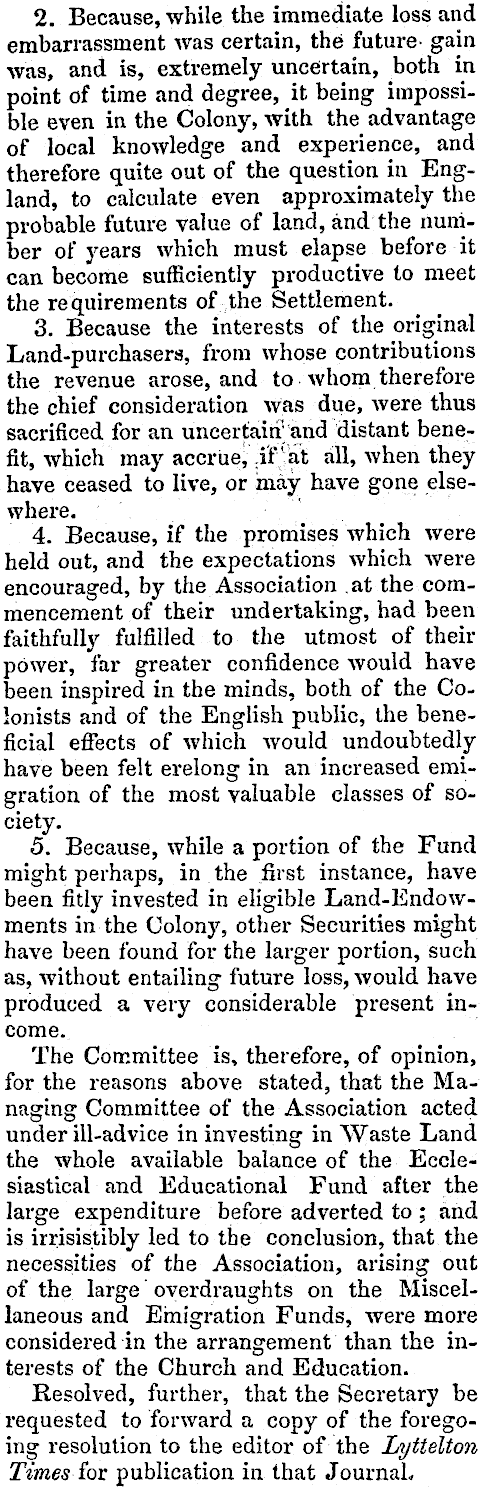 2. Because, while the immediate loss and embarrassment was certain, the future gain was, and is, extremely uncertain, both in point of time and degree, it being impossible even in the Colony, with the advantage of local knowledge and experience, and therefore quite out of the question in England, to calculate even approximately the probable future value of land, and the number of years which must elapse before it can become sufficiently productive to meet the requirements of the Settlement.

3. Because the interests of the original Land-purchasers, from whose contributions the revenue arose, and to whom therefore the chief consideration was due, were thus sacrificed for an uncertain and distant benefit, which may accrue, if at all, when they have ceased to live, or may have gone elsewhere.

4. Because, if the promises which were held out, and the expectations which were encouraged, by the Association at the commencement of their undertaking, had been faithfully fulfilled to the utmost of their power, far greater confidence would have been inspired in the minds, both of the Colonists and of the English public, the beneficial effects of which would undoubtedly have been felt erelong in an increased emigration of the most valuable classes of society.

5. Because, while a portion of the Fund might perhaps, in the first instance, have been fitly invested in eligible Land-Endowments in the Colony, other Securities might have been found for the larger portion, such as, without entailing future loss, would have produced a very considerable present income.

The Committee is, therefore, of opinion, for the reasons above stated, that the Managing Committee of the Association acted under ill-advice in investing in Waste Land the whole available balance of the Ecclesiastical and Educational Fund after the large expenditure before adverted to; and is irrisistibly led to the conclusion, that the necessities of the Association, arising out of the large overdraughts on the Miscellaneous and Emigration Funds, were more considered in the arrangement than the interests of the Church and Education.

Resolved, further, that the Secretary be requested to forward a copy of the foregoing resolution to the editor of the Lyttelton Times for publication in that Journal.